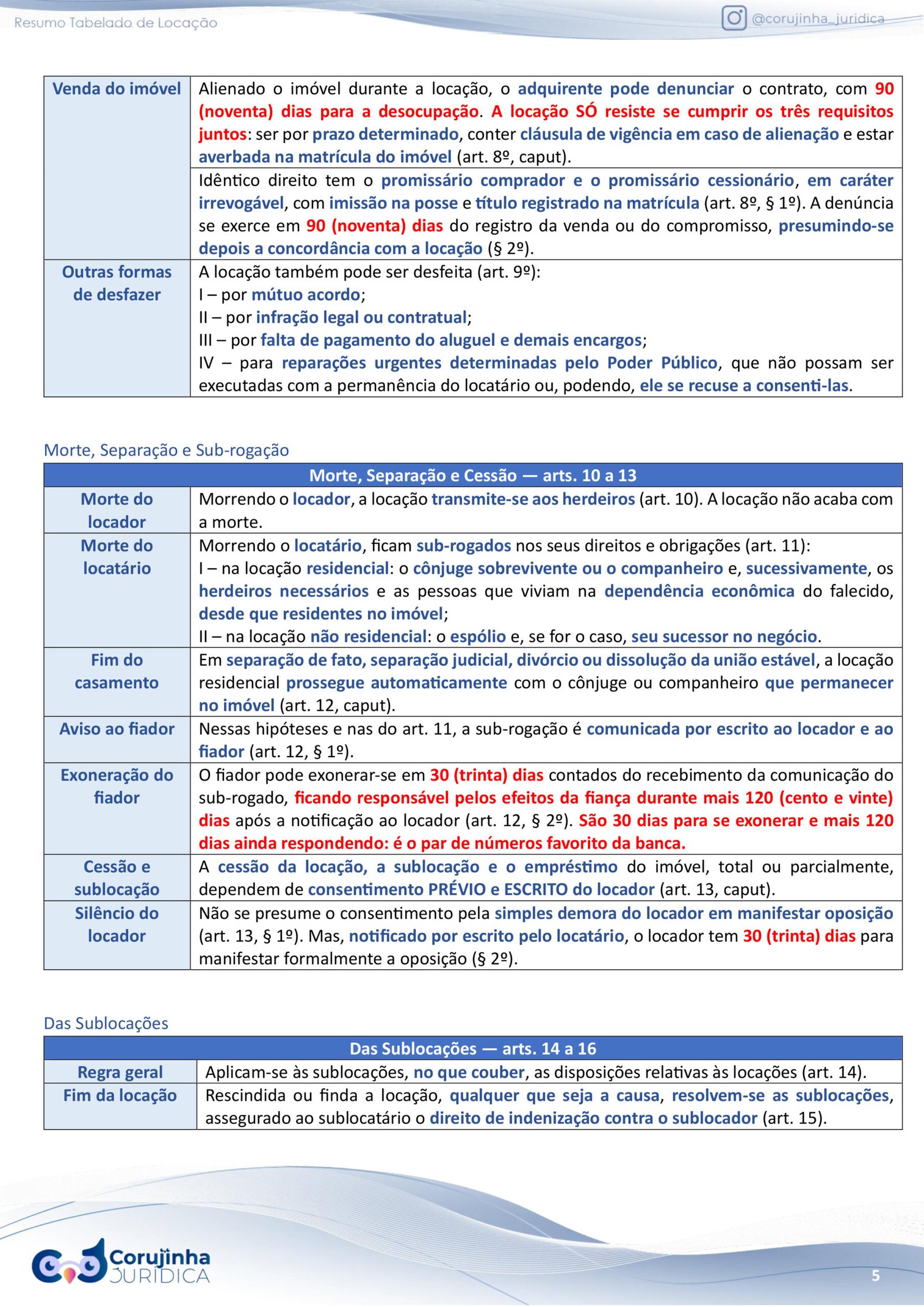 Resumo Tabelado de Locação

@corujinha_juridica

| Venda do imóvel | Alienado o imóvel durante a locação, o adquirente pode denunciar o contrato, com 90 (noventa) dias para a desocupação. A locação SÓ resiste se cumprir os três requisitos juntos: ser por prazo determinado, conter cláusula de vigência em caso de alienação e estar averbada na matrícula do imóvel (art. 8º, caput). |
|---|---|
| | Idêntico direito tem o promissário comprador e o promissário cessionário, em caráter irrevogável, com imissão na posse e título registrado na matrícula (art. 8º, § 1º). A denúncia se exerce em 90 (noventa) dias do registro da venda ou do compromisso, presumindo-se depois a concordância com a locação (§ 2º). |
| Outras formas de desfazer | A locação também pode ser desfeita (art. 9º): I – por mútuo acordo; II – por infração legal ou contratual; III – por falta de pagamento do aluguel e demais encargos; IV – para reparações urgentes determinadas pelo Poder Público, que não possam ser executadas com a permanência do locatário ou, podendo, ele se recuse a consenti-las. |

Morte, Separação e Sub-rogação

| Morte, Separação e Cessão — arts. 10 a 13 | |
|---|---|
| Morte do locador | Morrendo o locador, a locação transmite-se aos herdeiros (art. 10). A locação não acaba com a morte. |
| Morte do locatário | Morrendo o locatário, ficam sub-rogados nos seus direitos e obrigações (art. 11): I – na locação residencial: o cônjuge sobrevivente ou o companheiro e, sucessivamente, os herdeiros necessários e as pessoas que viviam na dependência econômica do falecido, desde que residentes no imóvel; II – na locação não residencial: o espólio e, se for o caso, seu sucessor no negócio. |
| Fim do casamento | Em separação de fato, separação judicial, divórcio ou dissolução da união estável, a locação residencial prossegue automaticamente com o cônjuge ou companheiro que permanecer no imóvel (art. 12, caput). |
| Aviso ao fiador | Nessas hipóteses e nas do art. 11, a sub-rogação é comunicada por escrito ao locador e ao fiador (art. 12, § 1º). |
| Exoneração do fiador | O fiador pode exonerar-se em 30 (trinta) dias contados do recebimento da comunicação do sub-rogado, ficando responsável pelos efeitos da fiança durante mais 120 (cento e vinte) dias após a notificação ao locador (art. 12, § 2º). São 30 dias para se exonerar e mais 120 dias ainda respondendo: é o par de números favorito da banca. |
| Cessão e sublocação | A cessão da locação, a sublocação e o empréstimo do imóvel, total ou parcialmente, dependem de consentimento PRÉVIO e ESCRITO do locador (art. 13, caput). |
| Silêncio do locador | Não se presume o consentimento pela simples demora do locador em manifestar oposição (art. 13, § 1º). Mas, notificado por escrito pelo locatário, o locador tem 30 (trinta) dias para manifestar formalmente a oposição (§ 2º). |

Das Sublocações

| Das Sublocações — arts. 14 a 16 | |
|---|---|
| Regra geral | Aplicam-se às sublocações, no que couber, as disposições relativas às locações (art. 14). |
| Fim da locação | Rescindida ou finda a locação, qualquer que seja a causa, resolvem-se as sublocações, assegurado ao sublocatário o direito de indenização contra o sublocador (art. 15). |

Corujinha JURÍDICA

5